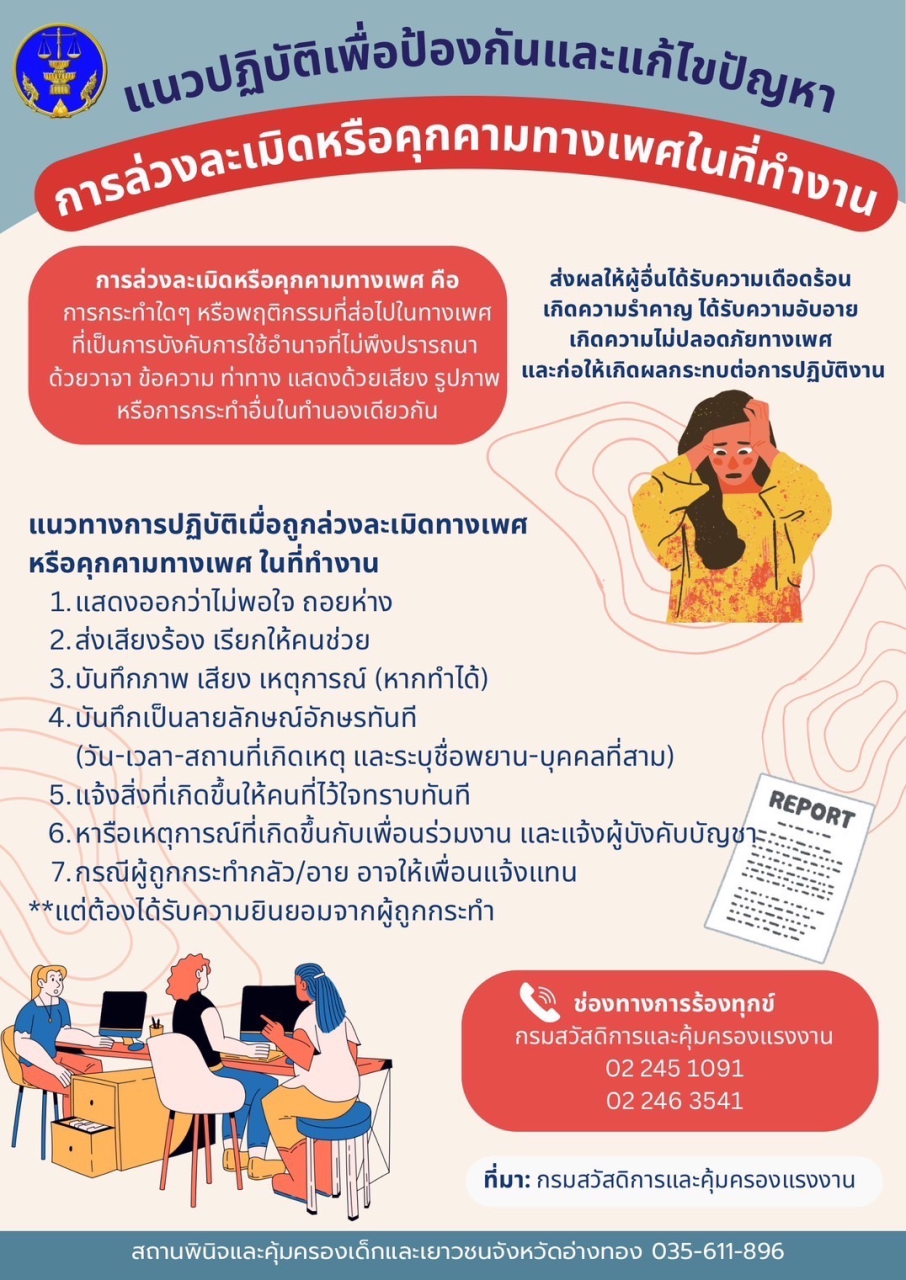 แนวปฏิบัติเพื่อป้องกันและแก้ไขปัญหา

การล่วงละเมิดหรือคุกคามทางเพศในที่ทำงาน

การล่วงละเมิดหรือคุกคามทางเพศ คือ การกระทำใดๆ หรือพฤติกรรมที่ส่อไปในทางเพศ ที่เป็นการบังคับการใช้อำนาจที่ไม่พึงปรารถนา ด้วยวาจา ข้อความ ท่าทาง แสดงด้วยเสียง รูปภาพ หรือการกระทำอื่นในทำนองเดียวกัน

ส่งผลให้ผู้อื่นได้รับความเดือดร้อน เกิดความรำคาญ ได้รับความอับอาย เกิดความไม่ปลอดภัยทางเพศ และก่อให้เกิดผลกระทบต่อการปฏิบัติงาน

แนวทางการปฏิบัติเมื่อถูกล่วงละเมิดทางเพศ หรือคุกคามทางเพศ ในที่ทำงาน

1. แสดงออกว่าไม่พอใจ ถอยห่าง
2. ส่งเสียงร้อง เรียกให้คนช่วย
3. บันทึกภาพ เสียง เหตุการณ์ (หากทำได้)
4. บันทึกเป็นลายลักษณ์อักษรทันที (วัน-เวลา-สถานที่เกิดเหตุ และระบุชื่อพยาน-บุคคลที่สาม)
5. แจ้งสิ่งที่เกิดขึ้นให้คนที่ไว้ใจทราบทันที
6. หารือเหตุการณ์ที่เกิดขึ้นกับเพื่อนร่วมงาน และแจ้งผู้บังคับบัญชา
7. กรณีผู้ถูกกระทำกลัว/อาย อาจให้เพื่อนแจ้งแทน
**แต่ต้องได้รับความยินยอมจากผู้ถูกกระทำ

REPORT

ช่องทางการร้องทุกข์
กรมสวัสดิการและคุ้มครองแรงงาน
02 245 1091
02 246 3541

ที่มา: กรมสวัสดิการและคุ้มครองแรงงาน

สถานพินิจและคุ้มครองเด็กและเยาวชนจังหวัดอ่างทอง 035-611-896